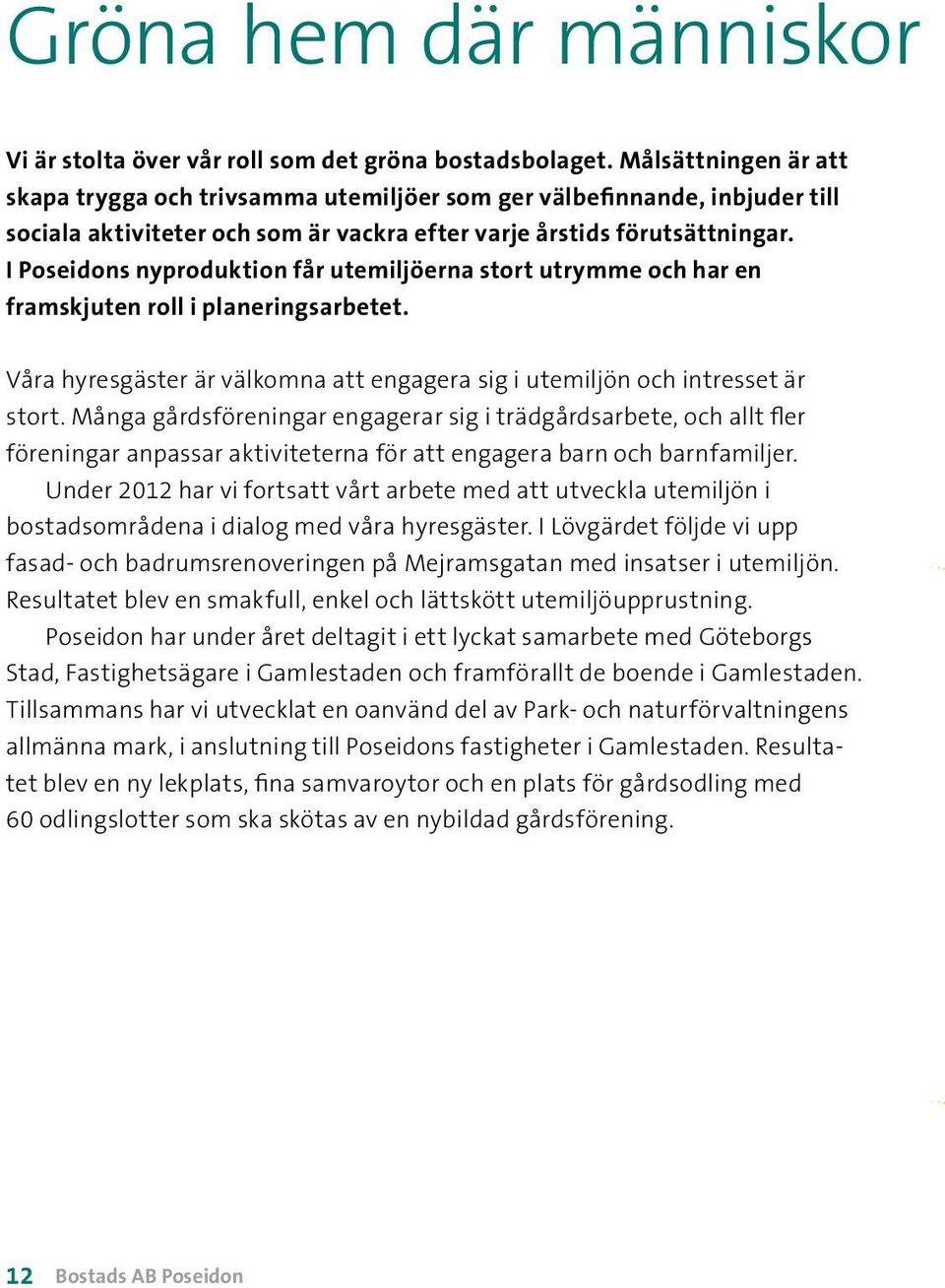 Gröna hem där människor

Vi är stolta över vår roll som det gröna bostadsbolaget. Målsättningen är att skapa trygga och trivsamma utemiljöer som ger välbefinnande, inbjuder till sociala aktiviteter och som är vackra efter varje årstids förutsättningar. I Poseidons nyproduktion får utemiljöerna stort utrymme och har en framskjuten roll i planeringsarbetet.

Våra hyresgäster är välkomna att engagera sig i utemiljön och intresset är stort. Många gårdsföreningar engagerar sig i trädgårdsarbete, och allt fler föreningar anpassar aktiviteterna för att engagera barn och barnfamiljer.

Under 2012 har vi fortsatt vårt arbete med att utveckla utemiljön i bostadsområdena i dialog med våra hyresgäster. I Lövgärdet följde vi upp fasad- och badrumsrenoveringen på Mejramsgatan med insatser i utemiljön. Resultatet blev en smakfull, enkel och lättskött utemiljöupprustning.

Poseidon har under året deltagit i ett lyckat samarbete med Göteborgs Stad, Fastighetsägare i Gamlestaden och framförallt de boende i Gamlestaden. Tillsammans har vi utvecklat en oanvänd del av Park- och naturförvaltningens allmänna mark, i anslutning till Poseidons fastigheter i Gamlestaden. Resultatet blev en ny lekplats, fina samvaroytor och en plats för gårdsodling med 60 odlingslotter som ska skötas av en nybildad gårdsförening.

12 Bostads AB Poseidon